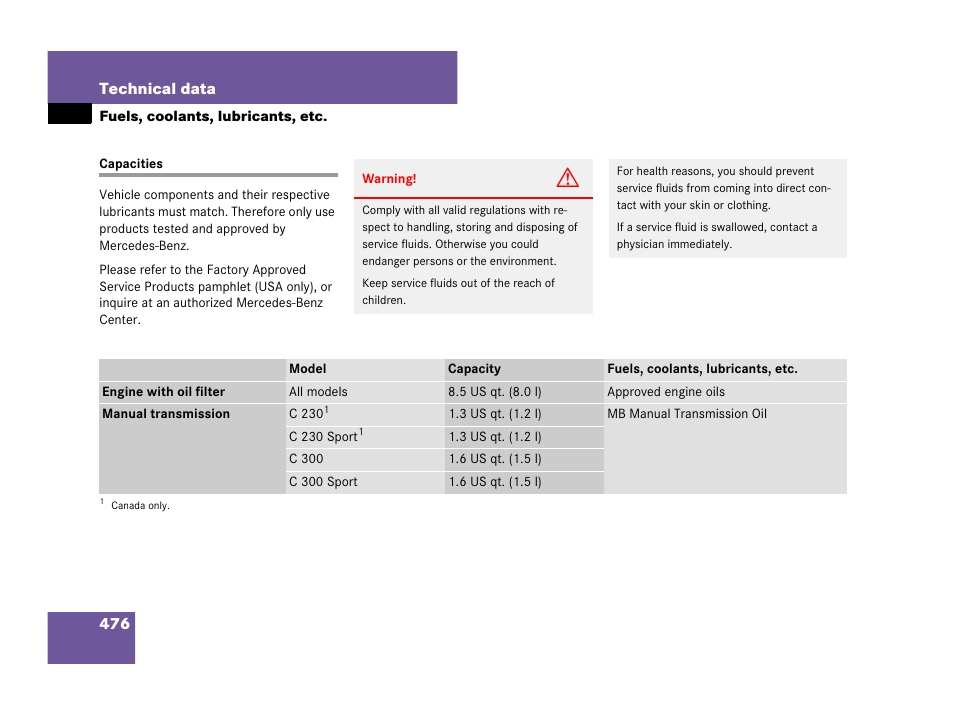 Technical data

Fuels, coolants, lubricants, etc.

Capacities

Vehicle components and their respective lubricants must match. Therefore only use products tested and approved by Mercedes-Benz.

Please refer to the Factory Approved Service Products pamphlet (USA only), or inquire at an authorized Mercedes-Benz Center.

Warning!

Comply with all valid regulations with respect to handling, storing and disposing of service fluids. Otherwise you could endanger persons or the environment.

Keep service fluids out of the reach of children.

For health reasons, you should prevent service fluids from coming into direct contact with your skin or clothing.

If a service fluid is swallowed, contact a physician immediately.

| | Model | Capacity | Fuels, coolants, lubricants, etc. |
|---|---|---|---|
| Engine with oil filter | All models | 8.5 US qt. (8.0 l) | Approved engine oils |
| Manual transmission | C 230$^1$ | 1.3 US qt. (1.2 l) | MB Manual Transmission Oil |
| | C 230 Sport$^1$ | 1.3 US qt. (1.2 l) | |
| | C 300 | 1.6 US qt. (1.5 l) | |
| | C 300 Sport | 1.6 US qt. (1.5 l) | |

$^1$ Canada only.

476